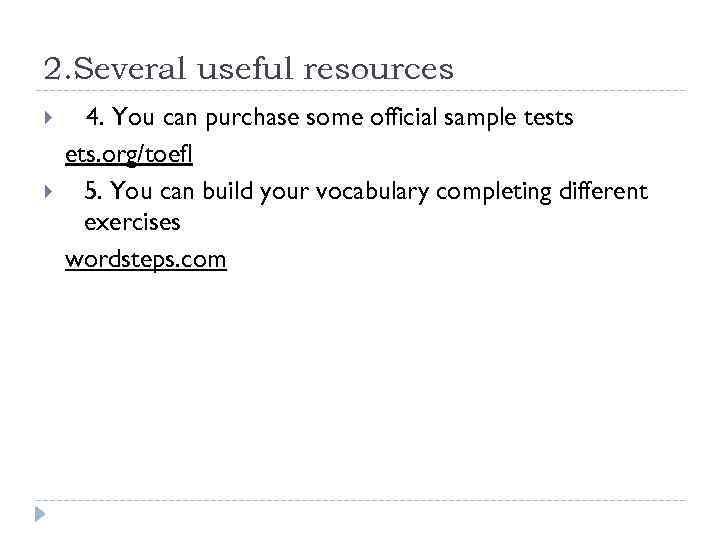 2.Several useful resources

4. You can purchase some official sample tests
ets.org/toefl

5. You can build your vocabulary completing different exercises
wordsteps.com